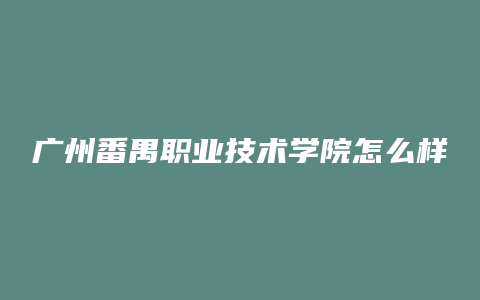 广州番禺职业技术学院怎么样